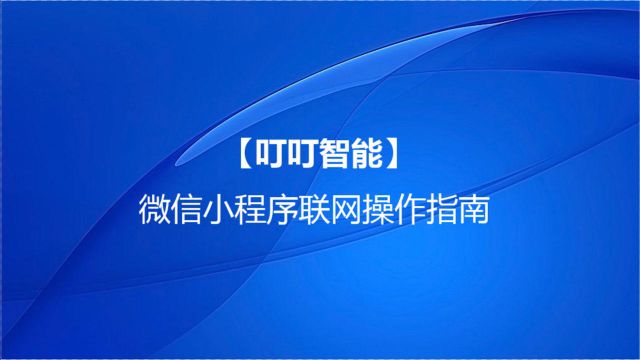 【叮叮智能】

微信小程序联网操作指南